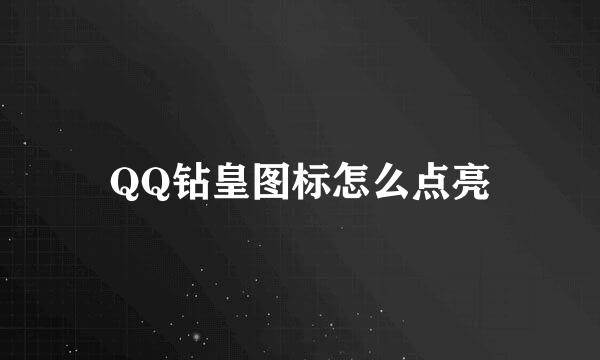 QQ钻皇图标怎么点亮